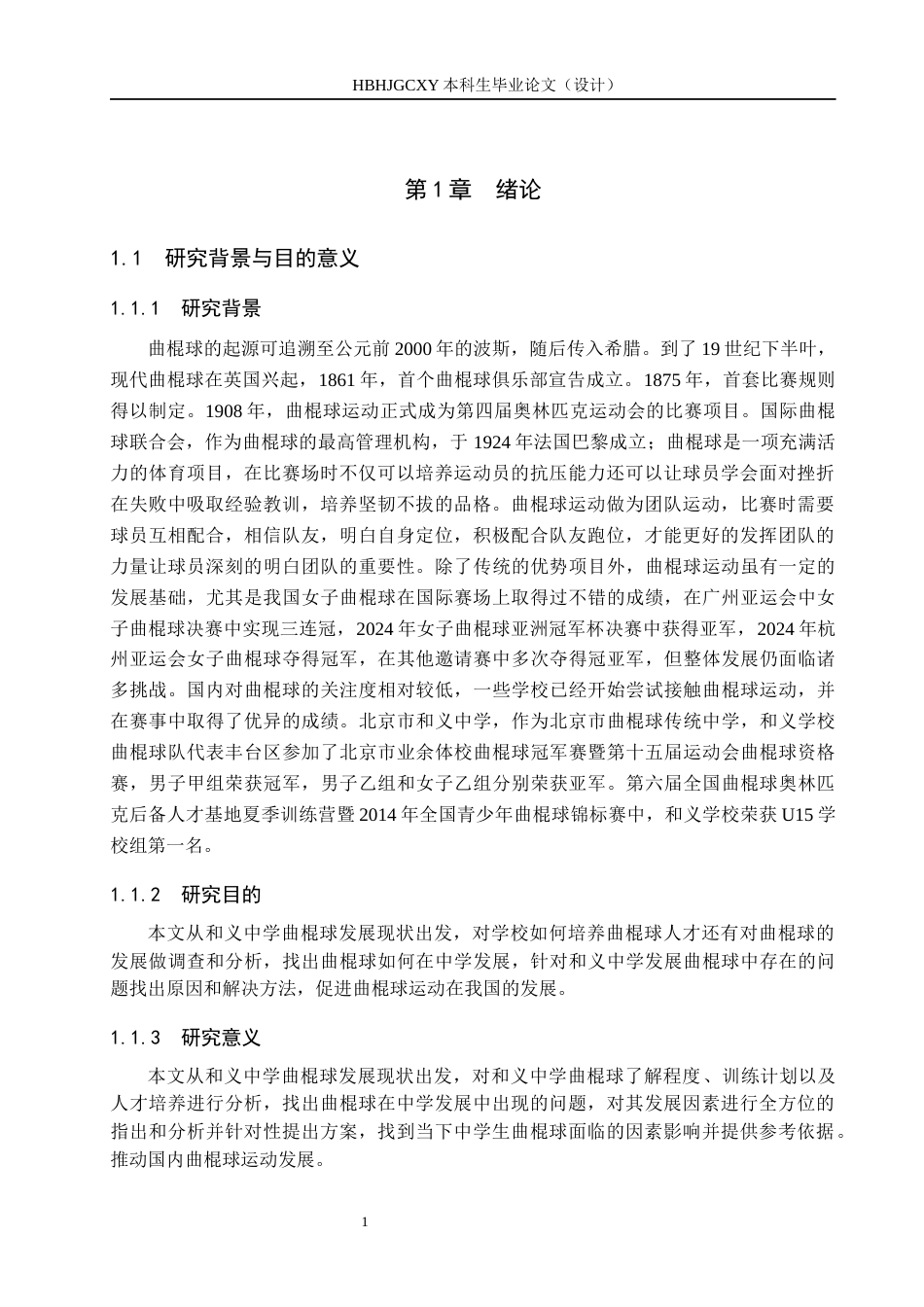 HBHJGCXY 本科生毕业论文（设计）

第 1 章　绪论

1.1　研究背景与目的意义

1.1.1　研究背景

曲棍球的起源可追溯至公元前 2000 年的波斯，随后传入希腊。到了 19 世纪下半叶，现代曲棍球在英国兴起，1861 年，首个曲棍球俱乐部宣告成立。1875 年，首套比赛规则得以制定。1908 年，曲棍球运动正式成为第四届奥林匹克运动会的比赛项目。国际曲棍球联合会，作为曲棍球的最高管理机构，于 1924 年法国巴黎成立；曲棍球是一项充满活力的体育项目，在比赛场时不仅可以培养运动员的抗压能力还可以让球员学会面对挫折在失败中吸取经验教训，培养坚韧不拔的品格。曲棍球运动做为团队运动，比赛时需要球员互相配合，相信队友，明白自身定位，积极配合队友跑位，才能更好的发挥团队的力量让球员深刻的明白团队的重要性。除了传统的优势项目外，曲棍球运动虽有一定的发展基础，尤其是我国女子曲棍球在国际赛场上取得过不错的成绩，在广州亚运会中女子曲棍球决赛中实现三连冠，2024 年女子曲棍球亚洲冠军杯决赛中获得亚军，2024 年杭州亚运会女子曲棍球夺得冠军，在其他邀请赛中多次夺得冠亚军，但整体发展仍面临诸多挑战。国内对曲棍球的关注度相对较低，一些学校已经开始尝试接触曲棍球运动，并在赛事中取得了优异的成绩。北京市和义中学，作为北京市曲棍球传统中学，和义学校曲棍球队代表丰台区参加了北京市业余体校曲棍球冠军赛暨第十五届运动会曲棍球资格赛，男子甲组荣获冠军，男子乙组和女子乙组分别荣获亚军。第六届全国曲棍球奥林匹克后备人才基地夏季训练营暨 2014 年全国青少年曲棍球锦标赛中，和义学校荣获 U15 学校组第一名。

1.1.2　研究目的

本文从和义中学曲棍球发展现状出发，对学校如何培养曲棍球人才还有对曲棍球的发展做调查和分析，找出曲棍球如何在中学发展，针对和义中学发展曲棍球中存在的问题找出原因和解决方法，促进曲棍球运动在我国的发展。

1.1.3　研究意义

本文从和义中学曲棍球发展现状出发，对和义中学曲棍球了解程度、训练计划以及人才培养进行分析，找出曲棍球在中学发展中出现的问题，对其发展因素进行全方位的指出和分析并针对性提出方案，找到当下中学生曲棍球面临的因素影响并提供参考依据。推动国内曲棍球运动发展。

1